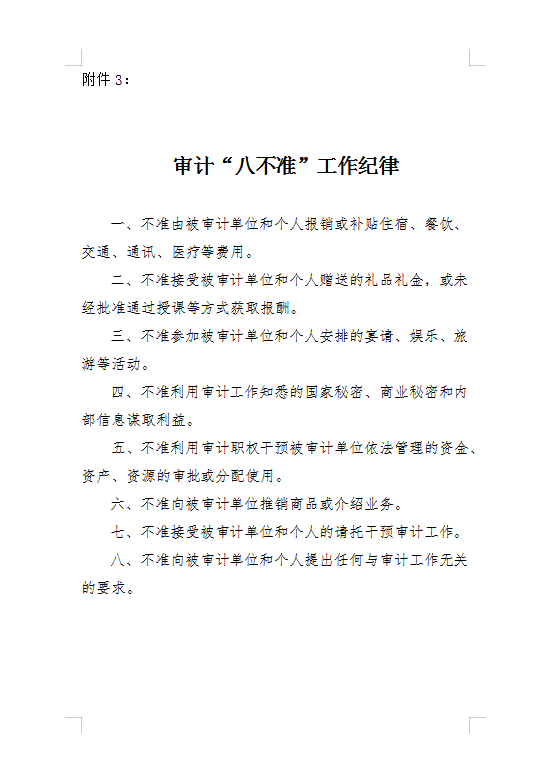 附件 3：

审计“八不准”工作纪律

一、不准由被审计单位和个人报销或补贴住宿、餐饮、交通、通讯、医疗等费用。

二、不准接受被审计单位和个人赠送的礼品礼金，或未经批准通过授课等方式获取报酬。

三、不准参加被审计单位和个人安排的宴请、娱乐、旅游等活动。

四、不准利用审计工作知悉的国家秘密、商业秘密和内部信息谋取利益。

五、不准利用审计职权干预被审计单位依法管理的资金、资产、资源的审批或分配使用。

六、不准向被审计单位推销商品或介绍业务。

七、不准接受被审计单位和个人的请托干预审计工作。

八、不准向被审计单位和个人提出任何与审计工作无关的要求。